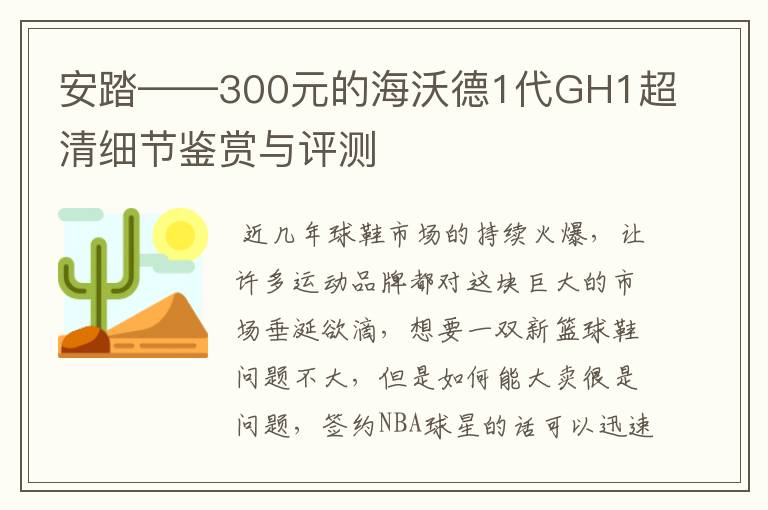 安踏——300元的海沃德1代GH1超清细节鉴赏与评测

近几年球鞋市场的持续火爆，让许多运动品牌都对这块巨大的市场垂涎欲滴，想要一双新篮球鞋问题不大，但是如何能大卖很是问题，签约NBA球星的话可以迅速